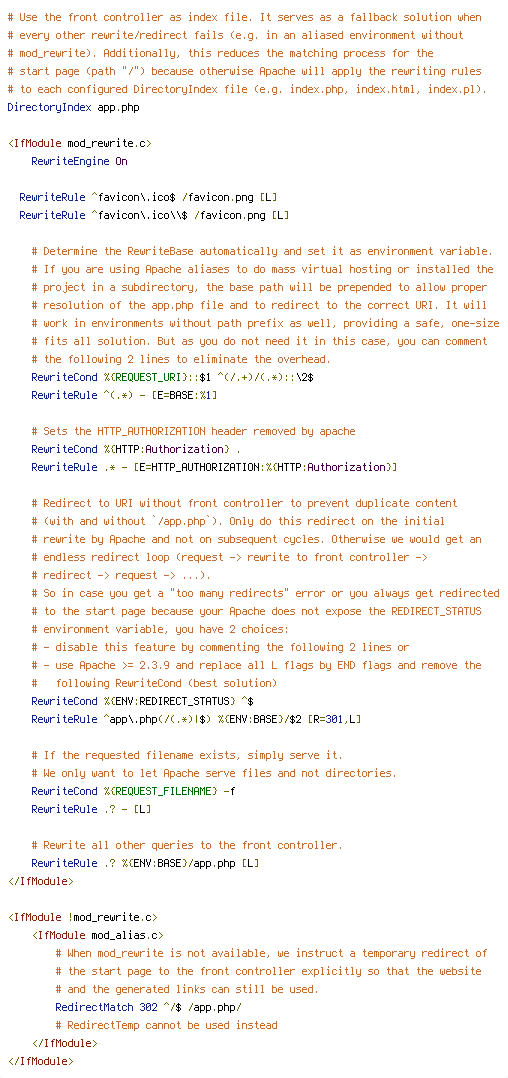 # Use the front controller as index file. It serves as a fallback solution when
# every other rewrite/redirect fails (e.g. in an aliased environment without
# mod_rewrite). Additionally, this reduces the matching process for the
# start page (path "/") because otherwise Apache will apply the rewriting rules
# to each configured DirectoryIndex file (e.g. index.php, index.html, index.pl).
DirectoryIndex app.php

<IfModule mod_rewrite.c>
    RewriteEngine On

  RewriteRule ^favicon\.ico$ /favicon.png [L]
  RewriteRule ^favicon\.ico\\$ /favicon.png [L]

    # Determine the RewriteBase automatically and set it as environment variable.
    # If you are using Apache aliases to do mass virtual hosting or installed the
    # project in a subdirectory, the base path will be prepended to allow proper
    # resolution of the app.php file and to redirect to the correct URI. It will
    # work in environments without path prefix as well, providing a safe, one-size
    # fits all solution. But as you do not need it in this case, you can comment
    # the following 2 lines to eliminate the overhead.
    RewriteCond %{REQUEST_URI}::$1 ^(/.+)/(.*)::\2$
    RewriteRule ^(.*) - [E=BASE:%1]

    # Sets the HTTP_AUTHORIZATION header removed by apache
    RewriteCond %{HTTP:Authorization} .
    RewriteRule .* - [E=HTTP_AUTHORIZATION:%{HTTP:Authorization}]

    # Redirect to URI without front controller to prevent duplicate content
    # (with and without `/app.php`). Only do this redirect on the initial
    # rewrite by Apache and not on subsequent cycles. Otherwise we would get an
    # endless redirect loop (request -> rewrite to front controller ->
    # redirect -> request -> ...).
    # So in case you get a "too many redirects" error or you always get redirected
    # to the start page because your Apache does not expose the REDIRECT_STATUS
    # environment variable, you have 2 choices:
    # - disable this feature by commenting the following 2 lines or
    # - use Apache >= 2.3.9 and replace all L flags by END flags and remove the
    #   following RewriteCond (best solution)
    RewriteCond %{ENV:REDIRECT_STATUS} ^$
    RewriteRule ^app\.php(/(.*)|$) %{ENV:BASE}/$2 [R=301,L]

    # If the requested filename exists, simply serve it.
    # We only want to let Apache serve files and not directories.
    RewriteCond %{REQUEST_FILENAME} -f
    RewriteRule .? - [L]

    # Rewrite all other queries to the front controller.
    RewriteRule .? %{ENV:BASE}/app.php [L]
</IfModule>

<IfModule !mod_rewrite.c>
    <IfModule mod_alias.c>
        # When mod_rewrite is not available, we instruct a temporary redirect of
        # the start page to the front controller explicitly so that the website
        # and the generated links can still be used.
        RedirectMatch 302 ^/$ /app.php/
        # RedirectTemp cannot be used instead
    </IfModule>
</IfModule>